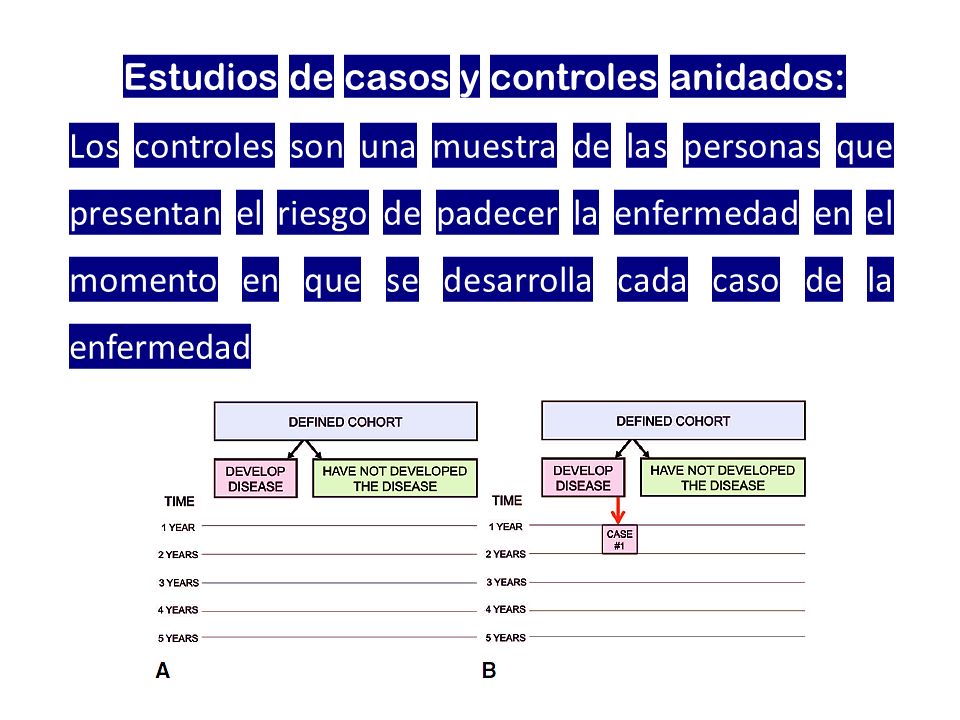 Estudios de casos y controles anidados:

Los controles son una muestra de las personas que presentan el riesgo de padecer la enfermedad en el momento en que se desarrolla cada caso de la enfermedad

DEFINED COHORT

DEVELOP DISEASE

HAVE NOT DEVELOPED THE DISEASE

TIME

1 YEAR

2 YEARS

3 YEARS

4 YEARS

5 YEARS

A

DEFINED COHORT

DEVELOP DISEASE

HAVE NOT DEVELOPED THE DISEASE

TIME

1 YEAR

CASE #1

2 YEARS

3 YEARS

4 YEARS

5 YEARS

B